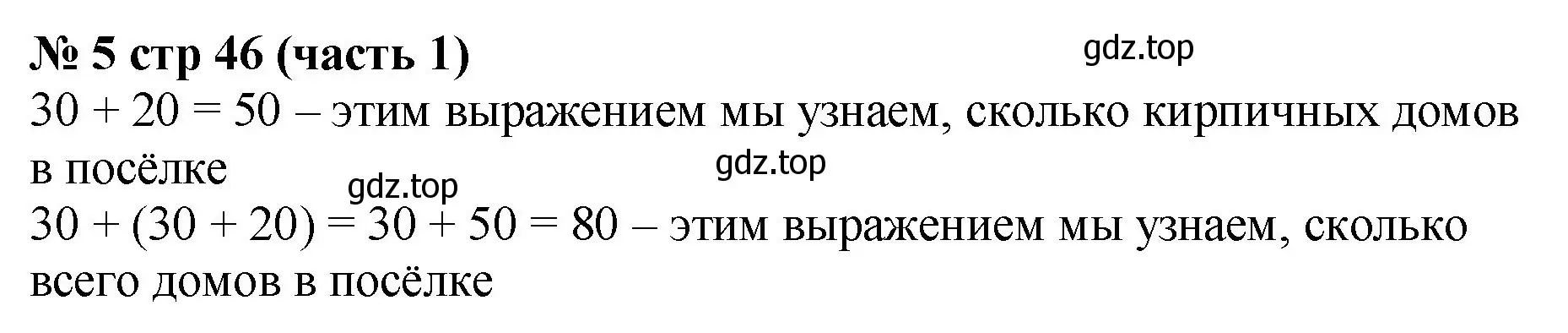 № 5 стр 46 (часть 1)

gdz.top

$30 + 20 = 50$ – этим выражением мы узнаем, сколько кирпичных домов в посёлке

gdz.top

gdz.top

$30 + (30 + 20) = 30 + 50 = 80$ – этим выражением мы узнаем, сколько всего домов в посёлке